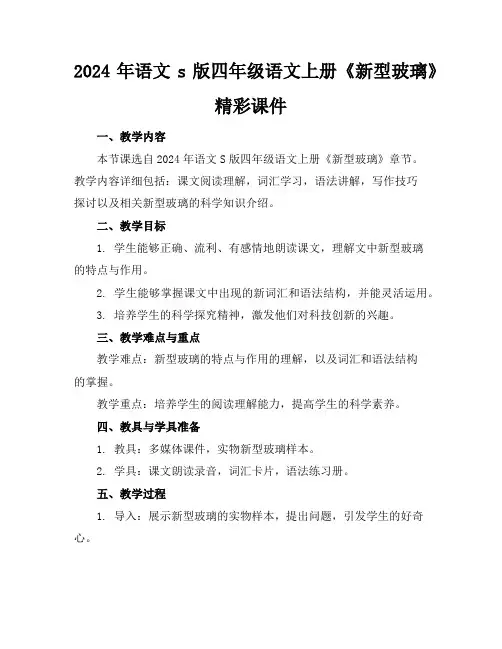 2024 年语文 s 版四年级语文上册《新型玻璃》精彩课件

一、教学内容

本节课选自 2024 年语文 S 版四年级语文上册《新型玻璃》章节。教学内容详细包括：课文阅读理解，词汇学习，语法讲解，写作技巧探讨以及相关新型玻璃的科学知识介绍。

二、教学目标

1. 学生能够正确、流利、有感情地朗读课文，理解文中新型玻璃的特点与作用。

2. 学生能够掌握课文中出现的新词汇和语法结构，并能灵活运用。

3. 培养学生的科学探究精神，激发他们对科技创新的兴趣。

三、教学难点与重点

教学难点：新型玻璃的特点与作用的理解，以及词汇和语法结构的掌握。

教学重点：培养学生的阅读理解能力，提高学生的科学素养。

四、教具与学具准备

1. 教具：多媒体课件，实物新型玻璃样本。

2. 学具：课文朗读录音，词汇卡片，语法练习册。

五、教学过程

1. 导入：展示新型玻璃的实物样本，提出问题，引发学生的好奇心。